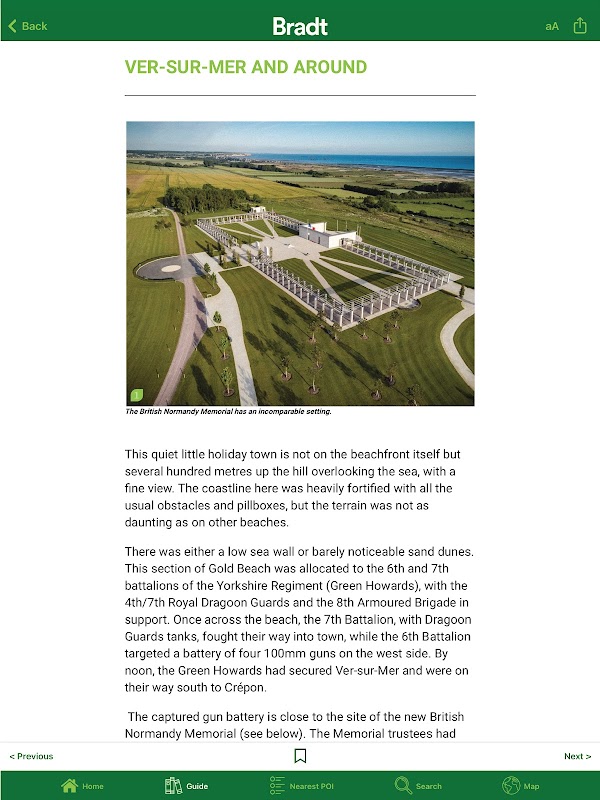 Back

Bradt

aA

VER-SUR-MER AND AROUND

The British Normandy Memorial has an incomparable setting.

This quiet little holiday town is not on the beachfront itself but several hundred metres up the hill overlooking the sea, with a fine view. The coastline here was heavily fortified with all the usual obstacles and pillboxes, but the terrain was not as daunting as on other beaches.

There was either a low sea wall or barely noticeable sand dunes. This section of Gold Beach was allocated to the 6th and 7th battalions of the Yorkshire Regiment (Green Howards), with the 4th/7th Royal Dragoon Guards and the 8th Armoured Brigade in support. Once across the beach, the 7th Battalion, with Dragoon Guards tanks, fought their way into town, while the 6th Battalion targeted a battery of four 100mm guns on the west side. By noon, the Green Howards had secured Ver-sur-Mer and were on their way south to Crépon.

The captured gun battery is close to the site of the new British Normandy Memorial (see below). The Memorial trustees had

< Previous

Next >

Home

Guide

Nearest POI

Search

Map